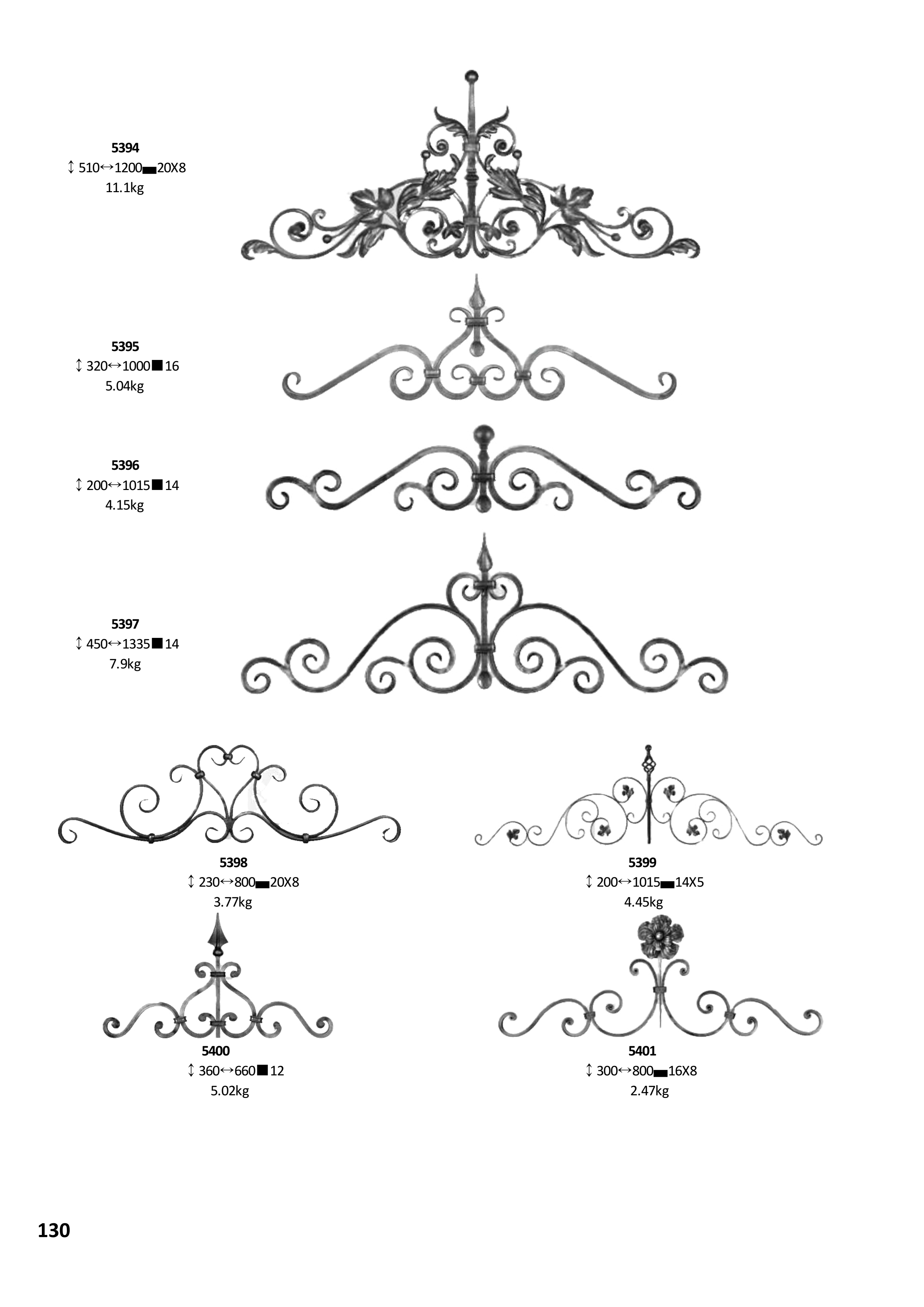 5394
↕ 510↔1200▬20X8
11.1kg

5395
↕ 320↔1000■16
5.04kg

5396
↕ 200↔1015■14
4.15kg

5397
↕ 450↔1335■14
7.9kg

5398
↕ 230↔800▬20X8
3.77kg

5399
↕ 200↔1015▬14X5
4.45kg

5400
↕ 360↔660■12
5.02kg

5401
↕ 300↔800▬16X8
2.47kg

130